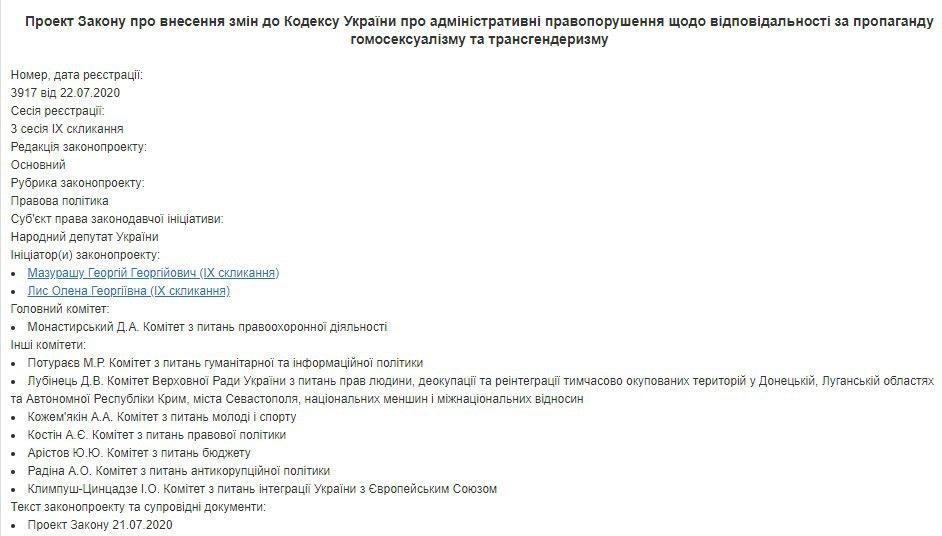 Проект Закону про внесення змін до Кодексу України про адміністративні правопорушення щодо відповідальності за пропаганду гомосексуалізму та трансгендеризму

Номер, дата реєстрації:
3917 від 22.07.2020
Сесія реєстрації:
3 сесія IX скликання
Редакція законопроекту:
Основний
Рубрика законопроекту:
Правова політика
Суб'єкт права законодавчої ініціативи:
Народний депутат України
Ініціатор(и) законопроекту:
• Мазурашу Георгій Георгійович (IX скликання)
• Лис Олена Георгіївна (IX скликання)
Головний комітет:
• Монастирський Д.А. Комітет з питань правоохоронної діяльності
Інші комітети:
• Потураєв М.Р. Комітет з питань гуманітарної та інформаційної політики
• Лубінець Д.В. Комітет Верховної Ради України з питань прав людини, деокупації та реінтеграції тимчасово окупованих територій у Донецькій, Луганській областях та Автономної Республіки Крим, міста Севастополя, національних меншин і міжнаціональних відносин
• Кожем'якін А.А. Комітет з питань молоді і спорту
• Костін А.Є. Комітет з питань правової політики
• Арістов Ю.Ю. Комітет з питань бюджету
• Радіна А.О. Комітет з питань антикорупційної політики
• Климпуш-Цинцадзе І.О. Комітет з питань інтеграції України з Європейським Союзом
Текст законопроекту та супровідні документи:
• Проект Закону 21.07.2020